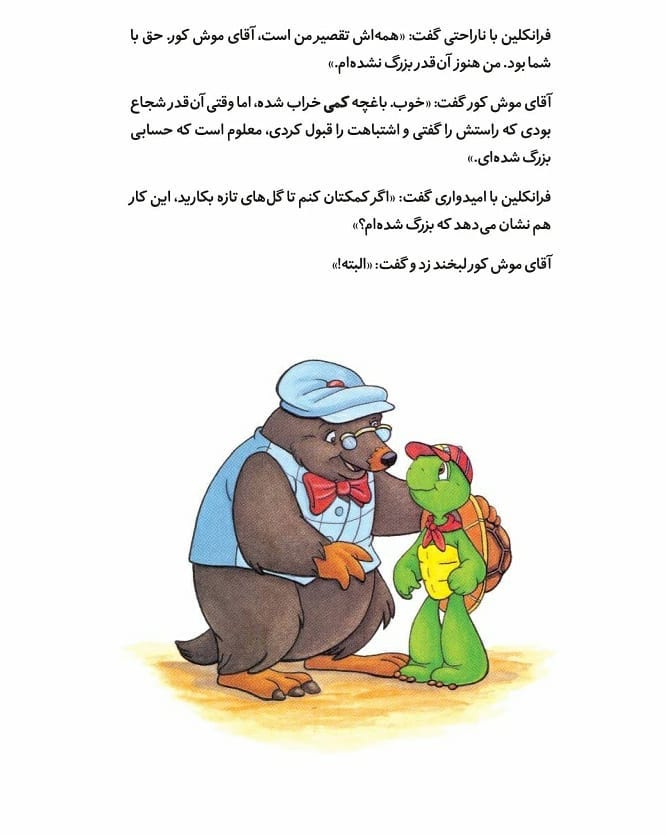 فرانکلین با ناراحتی گفت: «همه‌اش تقصیر من است، آقای موش کور. حق با شما بود. من هنوز آن‌قدر بزرگ نشده‌ام.»

آقای موش کور گفت: «خوب. باغچه کمی خراب شده، اما وقتی آن‌قدر شجاع بودی که راستش را گفتی و اشتباهت را قبول کردی، معلوم است که حسابی بزرگ شده‌ای.»

فرانکلین با امیدواری گفت: «اگر کمکتان کنم تا گل‌های تازه بکارید، این کار هم نشان می‌دهد که بزرگ شده‌ام؟»

آقای موش کور لبخند زد و گفت: «البته!»